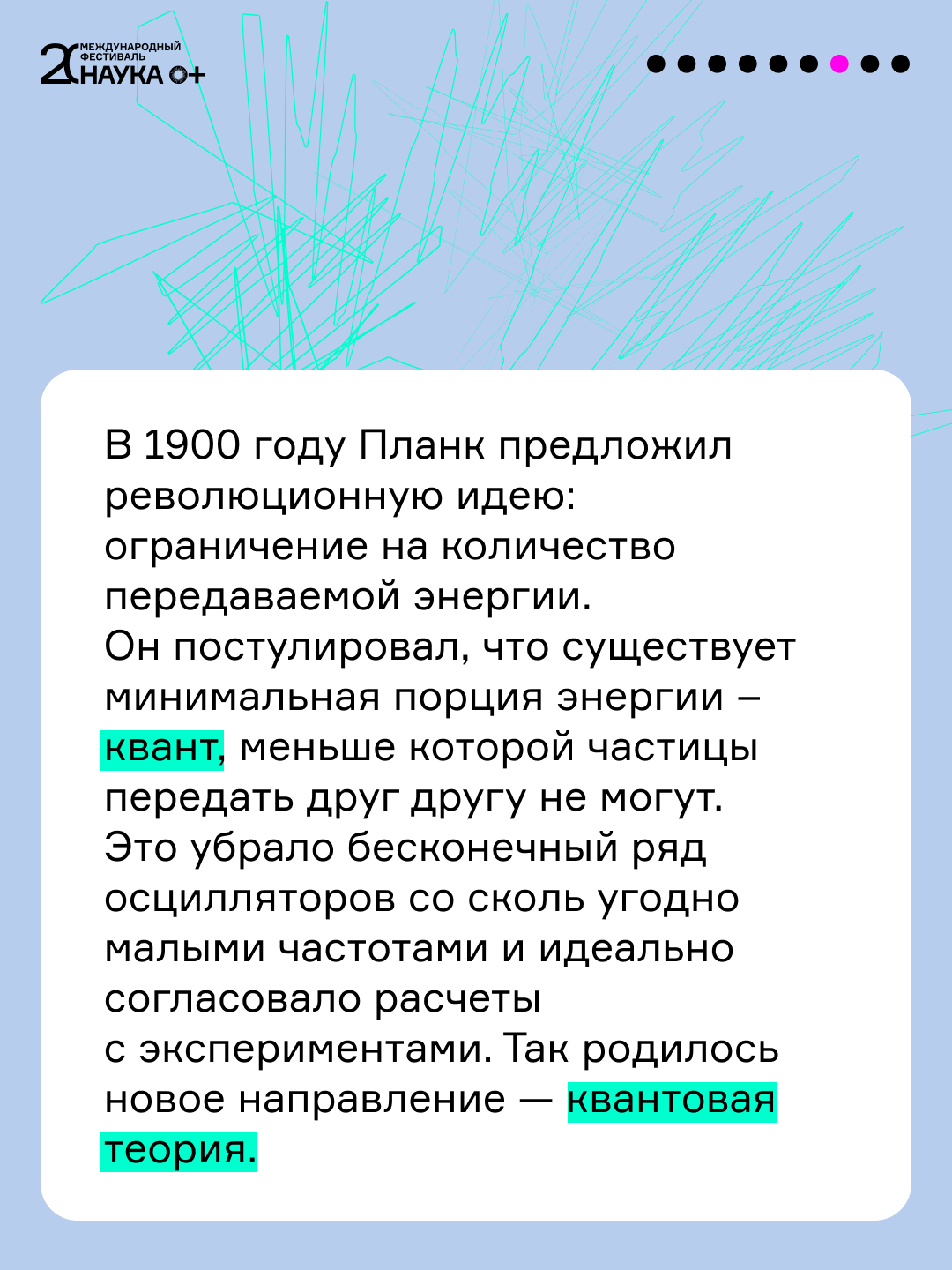 20 МЕЖДУНАРОДНЫЙ ФЕСТИВАЛЬ НАУКА 0+

В 1900 году Планк предложил революционную идею: ограничение на количество передаваемой энергии.
Он постулировал, что существует минимальная порция энергии – квант, меньше которой частицы передать друг другу не могут.
Это убрало бесконечный ряд осцилляторов со сколь угодно малыми частотами и идеально согласовало расчеты с экспериментами. Так родилось новое направление — квантовая теория.